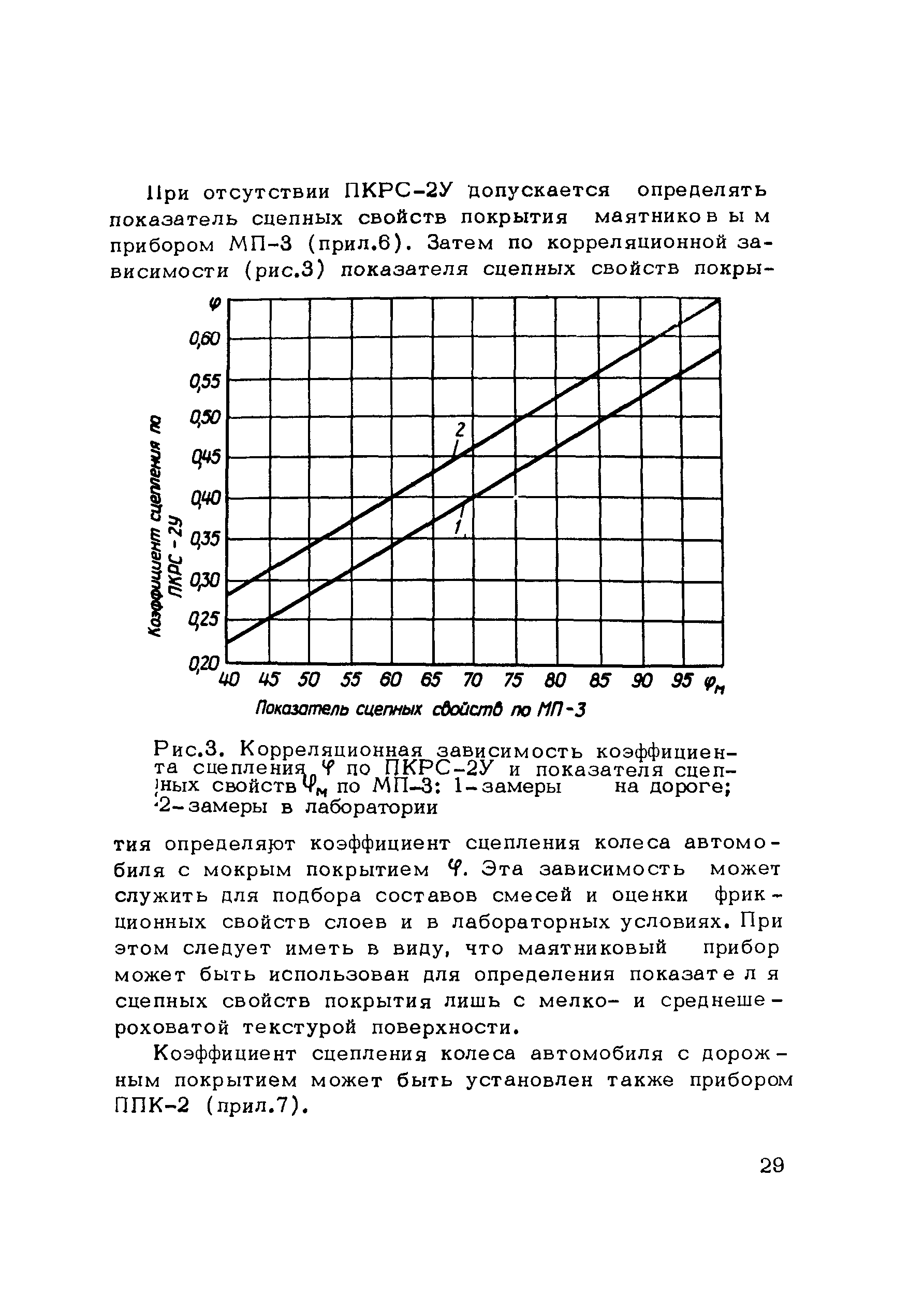 При отсутствии ПКРС-2У допускается определять показатель сцепных свойств покрытия маятниковым прибором МП-3 (прил.6). Затем по корреляционной зависимости (рис.3) показателя сцепных свойств покры-

$\varphi$
0,60
0,55
0,50
0,45
0,40
0,35
0,30
0,25
0,20
Коэффициент сцепления по ПКРС - 2У
2
1
40 45 50 55 60 65 70 75 80 85 90 95 $\varphi_м$
Показатель сцепных свойств по МП-3

Рис.3. Корреляционная зависимость коэффициента сцепления $\varphi$ по ПКРС-2У и показателя сцепных свойств $\varphi_м$ по МП-3: 1-замеры на дороге; 2-замеры в лаборатории

тия определяют коэффициент сцепления колеса автомобиля с мокрым покрытием $\varphi$. Эта зависимость может служить для подбора составов смесей и оценки фрикционных свойств слоев и в лабораторных условиях. При этом следует иметь в виду, что маятниковый прибор может быть использован для определения показателя сцепных свойств покрытия лишь с мелко- и среднешероховатой текстурой поверхности.

Коэффициент сцепления колеса автомобиля с дорожным покрытием может быть установлен также прибором ППК-2 (прил.7).

29